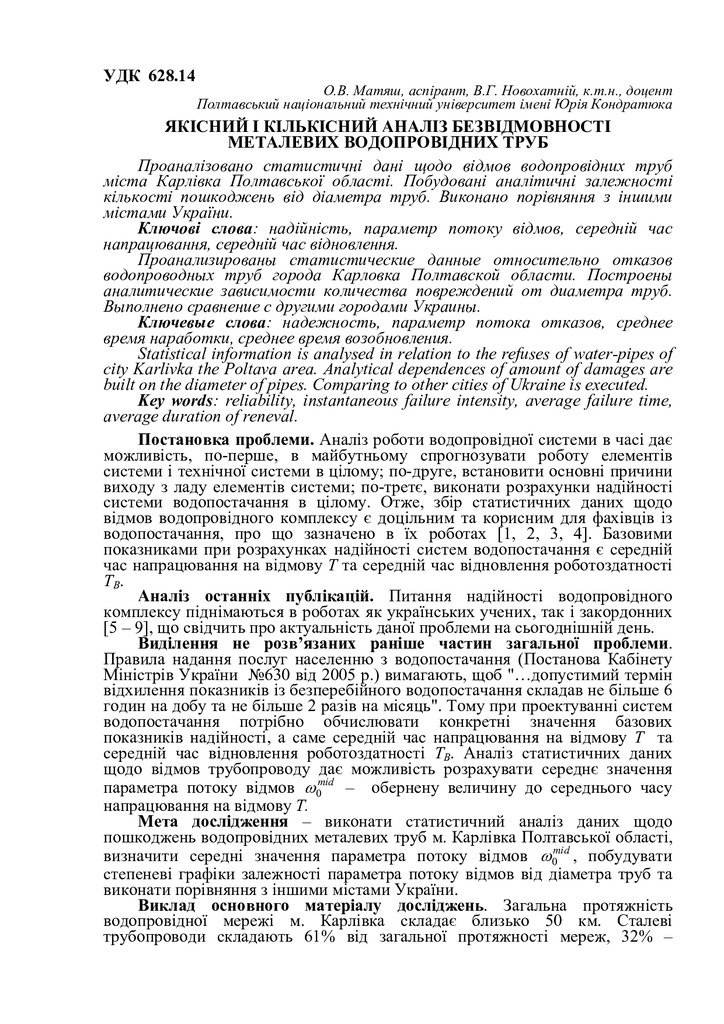 УДК 628.14

О.В. Матяш, аспірант, В.Г. Новохатній, к.т.н., доцент
Полтавський національний технічний університет імені Юрія Кондратюка

ЯКІСНИЙ І КІЛЬКІСНИЙ АНАЛІЗ БЕЗВІДМОВНОСТІ МЕТАЛЕВИХ ВОДОПРОВІДНИХ ТРУБ

Проаналізовано статистичні дані щодо відмов водопровідних труб міста Карлівка Полтавської області. Побудовані аналітичні залежності кількості пошкоджень від діаметра труб. Виконано порівняння з іншими містами України.

Ключові слова: надійність, параметр потоку відмов, середній час напрацювання, середній час відновлення.

Проанализированы статистические данные относительно отказов водопроводных труб города Карловка Полтавской области. Построены аналитические зависимости количества повреждений от диаметра труб. Выполнено сравнение с другими городами Украины.

Ключевые слова: надежность, параметр потока отказов, среднее время наработки, среднее время возобновления.

Statistical information is analysed in relation to the refuses of water-pipes of city Karlivka the Poltava area. Analytical dependences of amount of damages are built on the diameter of pipes. Comparing to other cities of Ukraine is executed.

Key words: reliability, instantaneous failure intensity, average failure time, average duration of reneval.

Постановка проблеми. Аналіз роботи водопровідної системи в часі дає можливість, по-перше, в майбутньому спрогнозувати роботу елементів системи і технічної системи в цілому; по-друге, встановити основні причини виходу з ладу елементів системи; по-третє, виконати розрахунки надійності системи водопостачання в цілому. Отже, збір статистичних даних щодо відмов водопровідного комплексу є доцільним та корисним для фахівців із водопостачання, про що зазначено в їх роботах [1, 2, 3, 4]. Базовими показниками при розрахунках надійності систем водопостачання є середній час напрацювання на відмову $T$ та середній час відновлення роботоздатності $T_B$.

Аналіз останніх публікацій. Питання надійності водопровідного комплексу піднімаються в роботах як українських учених, так і закордонних [5 – 9], що свідчить про актуальність даної проблеми на сьогоднішній день.

Виділення не розв'язаних раніше частин загальної проблеми. Правила надання послуг населенню з водопостачання (Постанова Кабінету Міністрів України №630 від 2005 р.) вимагають, щоб "…допустимий термін відхилення показників із безперебійного водопостачання складав не більше 6 годин на добу та не більше 2 разів на місяць". Тому при проектуванні систем водопостачання потрібно обчислювати конкретні значення базових показників надійності, а саме середній час напрацювання на відмову $T$ та середній час відновлення роботоздатності $T_B$. Аналіз статистичних даних щодо відмов трубопроводу дає можливість розрахувати середнє значення параметра потоку відмов $\omega_0^{mid}$ – обернену величину до середнього часу напрацювання на відмову $T$.

Мета дослідження – виконати статистичний аналіз даних щодо пошкоджень водопровідних металевих труб м. Карлівка Полтавської області, визначити середні значення параметра потоку відмов $\omega_0^{mid}$, побудувати степеневі графіки залежності параметра потоку відмов від діаметра труб та виконати порівняння з іншими містами України.

Виклад основного матеріалу досліджень. Загальна протяжність водопровідної мережі м. Карлівка складає близько 50 км. Сталеві трубопроводи складають 61% від загальної протяжності мереж, 32% –